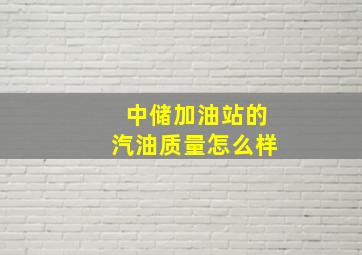 中储加油站的
汽油质量怎么样